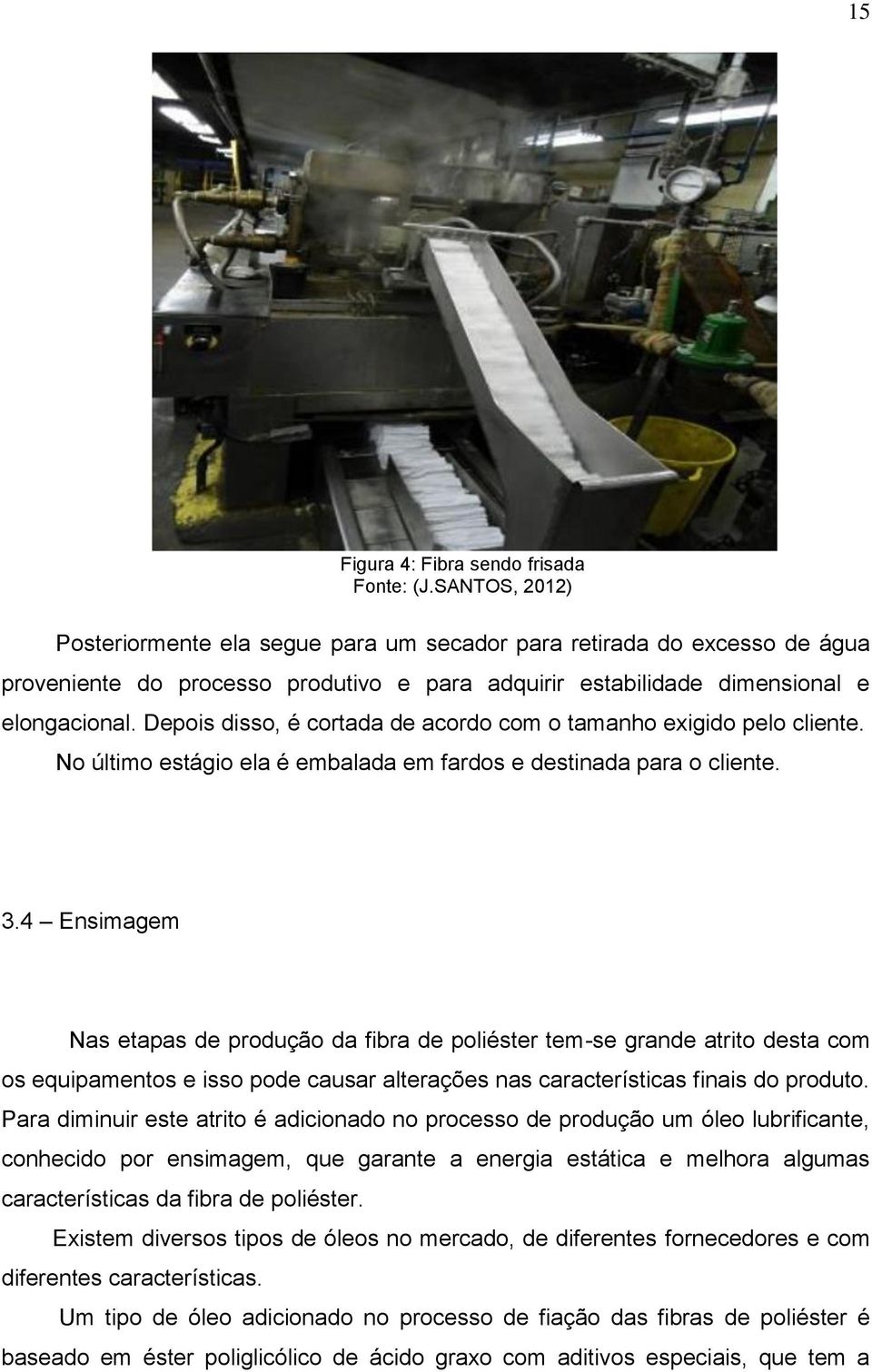 15

Figura 4: Fibra sendo frisada
Fonte: (J.SANTOS, 2012)

Posteriormente ela segue para um secador para retirada do excesso de água proveniente do processo produtivo e para adquirir estabilidade dimensional e elongacional. Depois disso, é cortada de acordo com o tamanho exigido pelo cliente. No último estágio ela é embalada em fardos e destinada para o cliente.

3.4 – Ensimagem

Nas etapas de produção da fibra de poliéster tem-se grande atrito desta com os equipamentos e isso pode causar alterações nas características finais do produto. Para diminuir este atrito é adicionado no processo de produção um óleo lubrificante, conhecido por ensimagem, que garante a energia estática e melhora algumas características da fibra de poliéster.

Existem diversos tipos de óleos no mercado, de diferentes fornecedores e com diferentes características.

Um tipo de óleo adicionado no processo de fiação das fibras de poliéster é baseado em éster poliglicólico de ácido graxo com aditivos especiais, que tem a